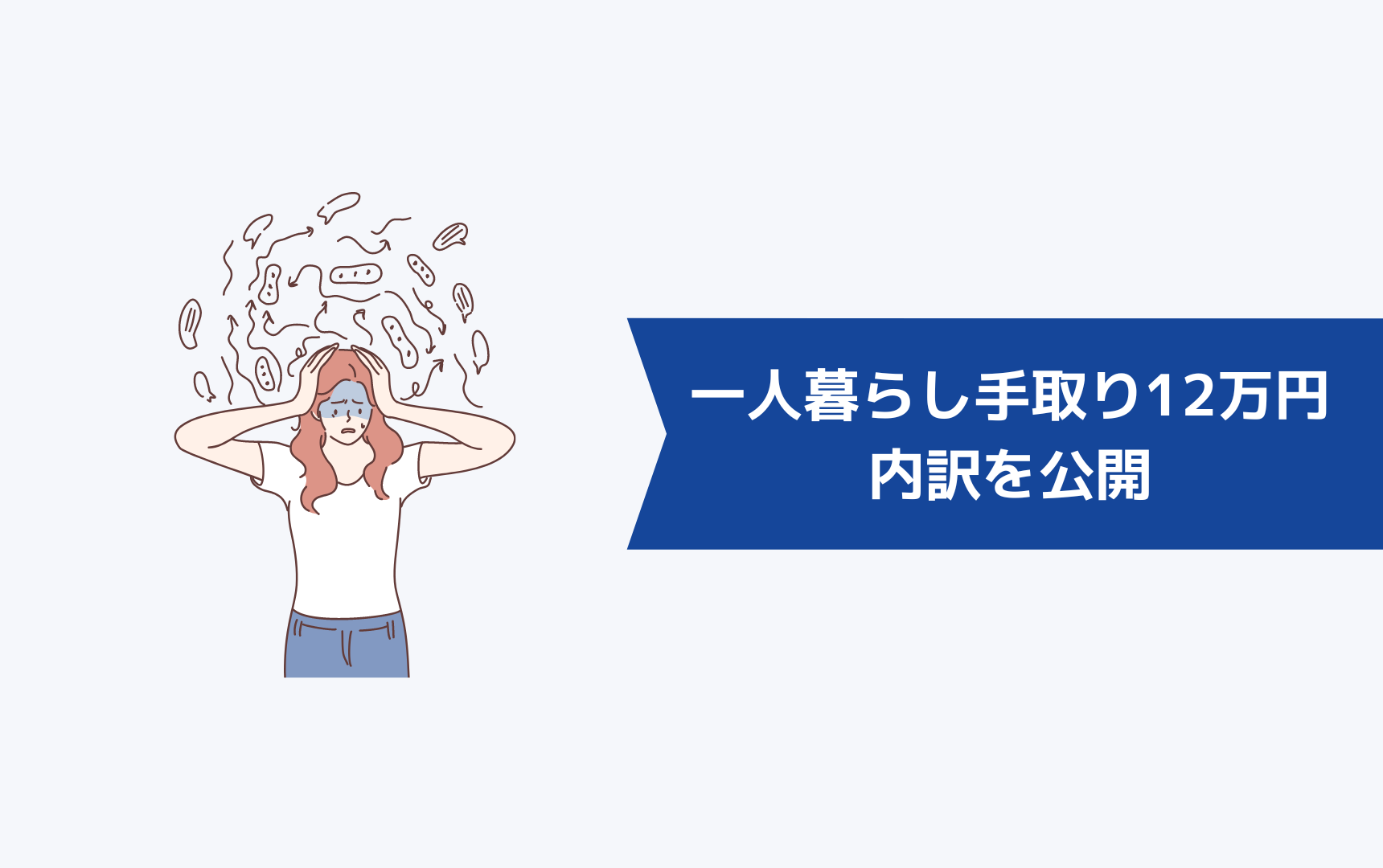 一人暮らし手取り12万円
内訳を公開